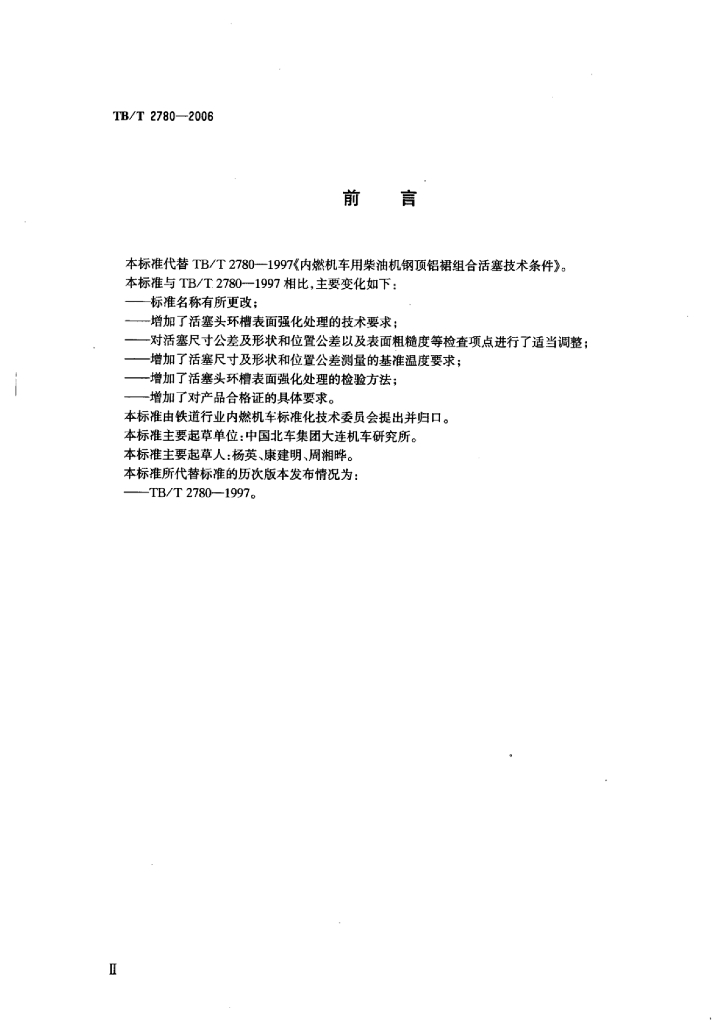 TB/T 2780—2006

前　言

本标准代替 TB/T 2780—1997《内燃机车用柴油机钢顶铝裙组合活塞技术条件》。

本标准与 TB/T 2780—1997 相比，主要变化如下：

——标准名称有所更改；

——增加了活塞头环槽表面强化处理的技术要求；

——对活塞尺寸公差及形状和位置公差以及表面粗糙度等检查项点进行了适当调整；

——增加了活塞尺寸及形状和位置公差测量的基准温度要求；

——增加了活塞头环槽表面强化处理的检验方法；

——增加了对产品合格证的具体要求。

本标准由铁道行业内燃机车标准化技术委员会提出并归口。

本标准主要起草单位：中国北车集团大连机车研究所。

本标准主要起草人：杨英、康建明、周湘晔。

本标准所代替标准的历次版本发布情况为：

——TB/T 2780—1997。

II